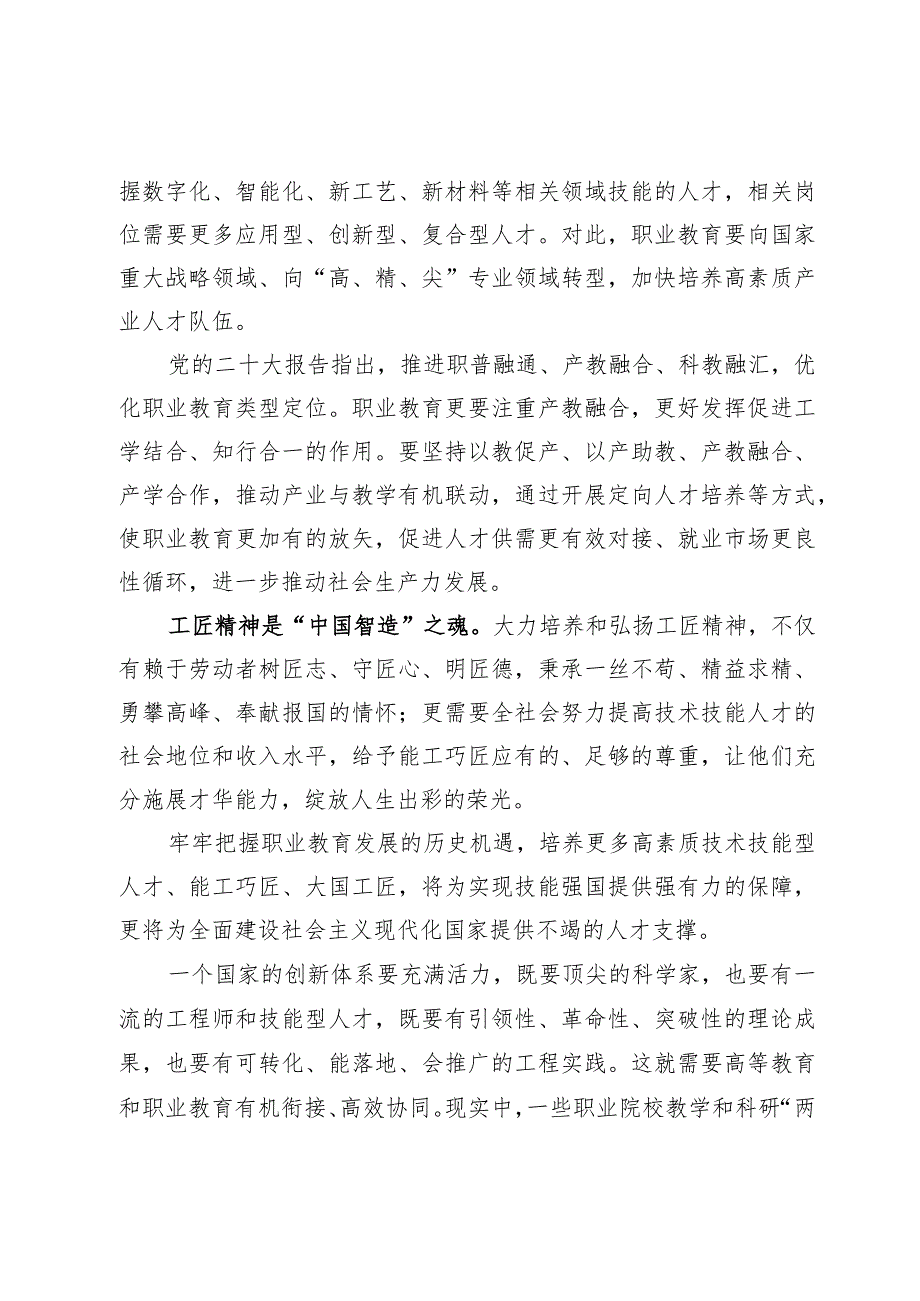 握数字化、智能化、新工艺、新材料等相关领域技能的人才，相关岗位需要更多应用型、创新型、复合型人才。对此，职业教育要向国家重大战略领域、向“高、精、尖”专业领域转型，加快培养高素质产业人才队伍。

党的二十大报告指出，推进职普融通、产教融合、科教融汇，优化职业教育类型定位。职业教育更要注重产教融合，更好发挥促进工学结合、知行合一的作用。要坚持以教促产、以产助教、产教融合、产学合作，推动产业与教学有机联动，通过开展定向人才培养等方式，使职业教育更加有的放矢，促进人才供需更有效对接、就业市场更良性循环，进一步推动社会生产力发展。

工匠精神是“中国智造”之魂。大力培养和弘扬工匠精神，不仅有赖于劳动者树匠志、守匠心、明匠德，秉承一丝不苟、精益求精、勇攀高峰、奉献报国的情怀；更需要全社会努力提高技术技能人才的社会地位和收入水平，给予能工巧匠应有的、足够的尊重，让他们充分施展才华能力，绽放人生出彩的荣光。

牢牢把握职业教育发展的历史机遇，培养更多高素质技术技能型人才、能工巧匠、大国工匠，将为实现技能强国提供强有力的保障，更将为全面建设社会主义现代化国家提供不竭的人才支撑。

一个国家的创新体系要充满活力，既要顶尖的科学家，也要有一流的工程师和技能型人才，既要有引领性、革命性、突破性的理论成果，也要有可转化、能落地、会推广的工程实践。这就需要高等教育和职业教育有机衔接、高效协同。现实中，一些职业院校教学和科研“两